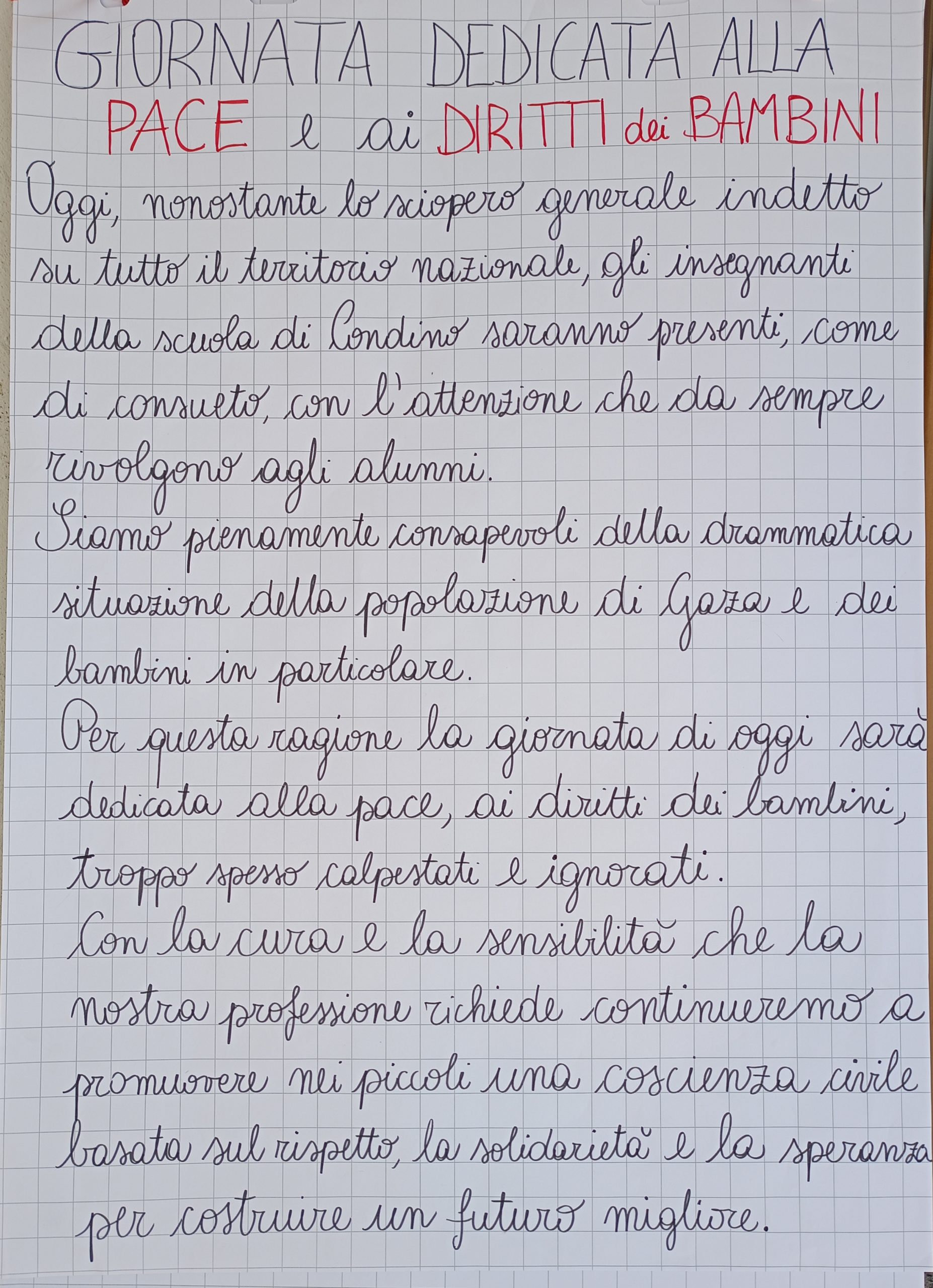 GIORNATA DEDICATA ALLA PACE e ai DIRITTI dei BAMBINI

Oggi, nonostante lo sciopero generale indetto su tutto il territorio nazionale, gli insegnanti della scuola di Condino saranno presenti, come di consueto, con l'attenzione che da sempre rivolgono agli alunni.
Siamo pienamente consapevoli della drammatica situazione della popolazione di Gaza e dei bambini in particolare.
Per questa ragione la giornata di oggi sarà dedicata alla pace, ai diritti dei bambini, troppo spesso calpestati e ignorati.
Con la cura e la sensibilità che la nostra professione richiede continueremo a promuovere nei piccoli una coscienza civile basata sul rispetto, la solidarietà e la speranza per costruire un futuro migliore.